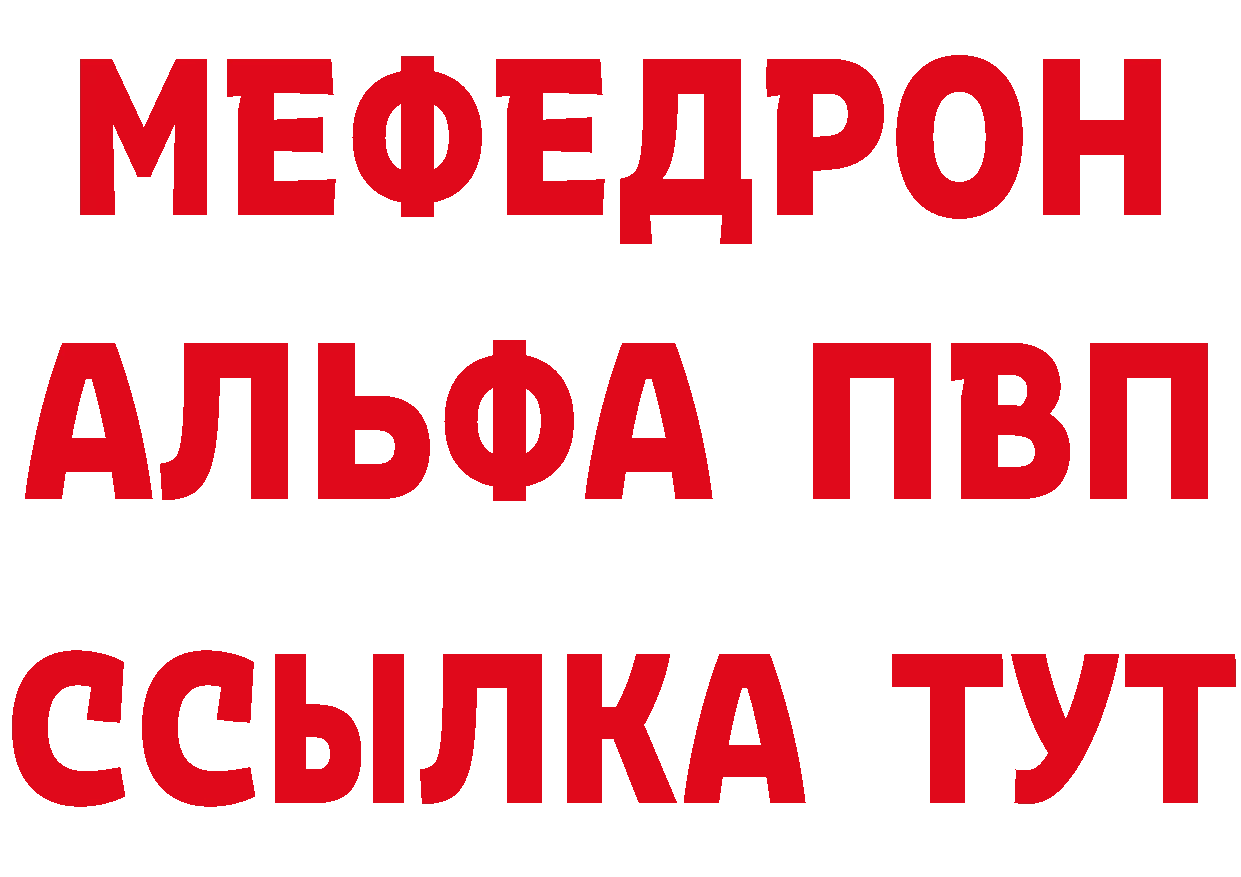 МЕФЕДРОН
АЛЬФА ПВП
ССЫЛКА ТУТ